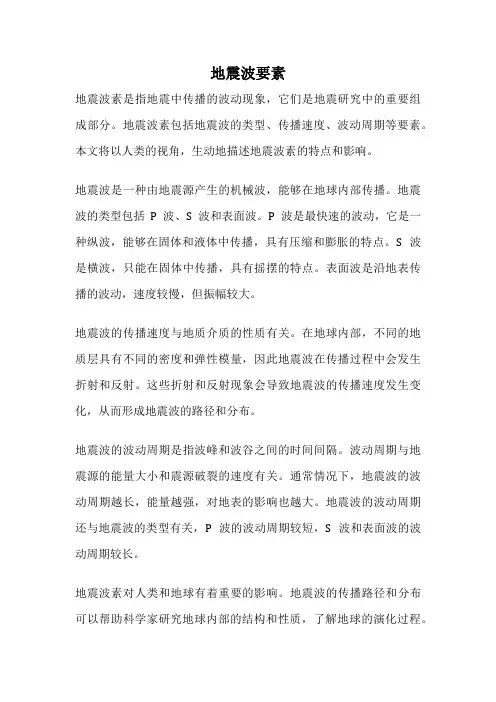 地震波要素

地震波素是指地震中传播的波动现象，它们是地震研究中的重要组成部分。地震波素包括地震波的类型、传播速度、波动周期等要素。本文将以人类的视角，生动地描述地震波素的特点和影响。

地震波是一种由地震源产生的机械波，能够在地球内部传播。地震波的类型包括 P 波、S 波和表面波。P 波是最快速的波动，它是一种纵波，能够在固体和液体中传播，具有压缩和膨胀的特点。S 波是横波，只能在固体中传播，具有摇摆的特点。表面波是沿地表传播的波动，速度较慢，但振幅较大。

地震波的传播速度与地质介质的性质有关。在地球内部，不同的地质层具有不同的密度和弹性模量，因此地震波在传播过程中会发生折射和反射。这些折射和反射现象会导致地震波的传播速度发生变化，从而形成地震波的路径和分布。

地震波的波动周期是指波峰和波谷之间的时间间隔。波动周期与地震源的能量大小和震源破裂的速度有关。通常情况下，地震波的波动周期越长，能量越强，对地表的影响也越大。地震波的波动周期还与地震波的类型有关，P 波的波动周期较短，S 波和表面波的波动周期较长。

地震波素对人类和地球有着重要的影响。地震波的传播路径和分布可以帮助科学家研究地球内部的结构和性质，了解地球的演化过程。